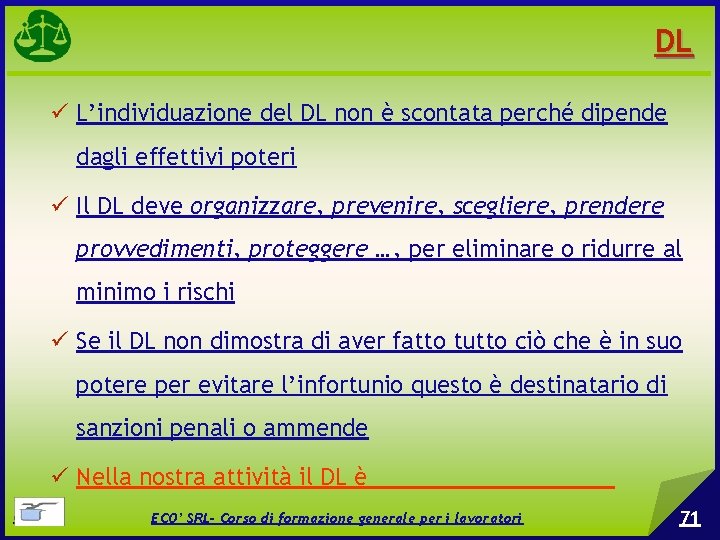 DL

✓ L'individuazione del DL non è scontata perché dipende dagli effettivi poteri

✓ Il DL deve organizzare, prevenire, scegliere, prendere provvedimenti, proteggere …, per eliminare o ridurre al minimo i rischi

✓ Se il DL non dimostra di aver fatto tutto ciò che è in suo potere per evitare l'infortunio questo è destinatario di sanzioni penali o ammende

✓ Nella nostra attività il DL è ____

ECO' SRL- Corso di formazione generale per i lavoratori

71